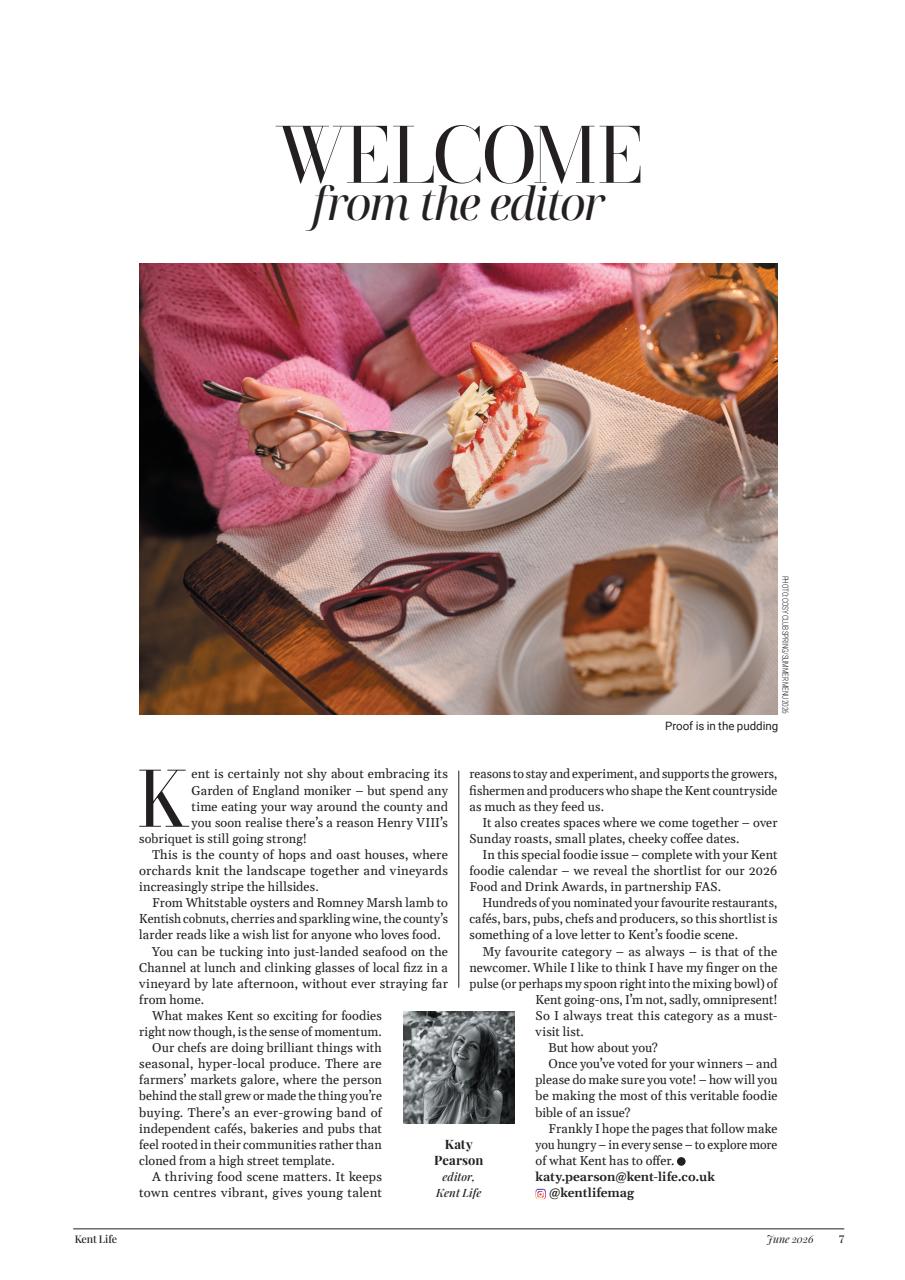 WELCOME
from the editor

PHOTO: COSY CLUB SPRING SUMMER MENU 2026

Proof is in the pudding

Kent is certainly not shy about embracing its Garden of England moniker – but spend any time eating your way around the county and you soon realise there's a reason Henry VIII's sobriquet is still going strong!

This is the county of hops and oast houses, where orchards knit the landscape together and vineyards increasingly stripe the hillsides.

From Whitstable oysters and Romney Marsh lamb to Kentish cobnuts, cherries and sparkling wine, the county's larder reads like a wish list for anyone who loves food.

You can be tucking into just-landed seafood on the Channel at lunch and clinking glasses of local fizz in a vineyard by late afternoon, without ever straying far from home.

What makes Kent so exciting for foodies right now though, is the sense of momentum.

Our chefs are doing brilliant things with seasonal, hyper-local produce. There are farmers' markets galore, where the person behind the stall grew or made the thing you're buying. There's an ever-growing band of independent cafés, bakeries and pubs that feel rooted in their communities rather than cloned from a high street template.

A thriving food scene matters. It keeps town centres vibrant, gives young talent reasons to stay and experiment, and supports the growers, fishermen and producers who shape the Kent countryside as much as they feed us.

It also creates spaces where we come together – over Sunday roasts, small plates, cheeky coffee dates.

In this special foodie issue – complete with your Kent foodie calendar – we reveal the shortlist for our 2026 Food and Drink Awards, in partnership FAS.

Hundreds of you nominated your favourite restaurants, cafés, bars, pubs, chefs and producers, so this shortlist is something of a love letter to Kent's foodie scene.

My favourite category – as always – is that of the newcomer. While I like to think I have my finger on the pulse (or perhaps my spoon right into the mixing bowl) of Kent going-ons, I'm not, sadly, omnipresent! So I always treat this category as a must-visit list.

But how about you?

Once you've voted for your winners – and please do make sure you vote! – how will you be making the most of this veritable foodie bible of an issue?

Frankly I hope the pages that follow make you hungry – in every sense – to explore more of what Kent has to offer. ●
katy.pearson@kent-life.co.uk
@kentlifemag

Katy Pearson
editor,
Kent Life

Kent Life

June 2026 7